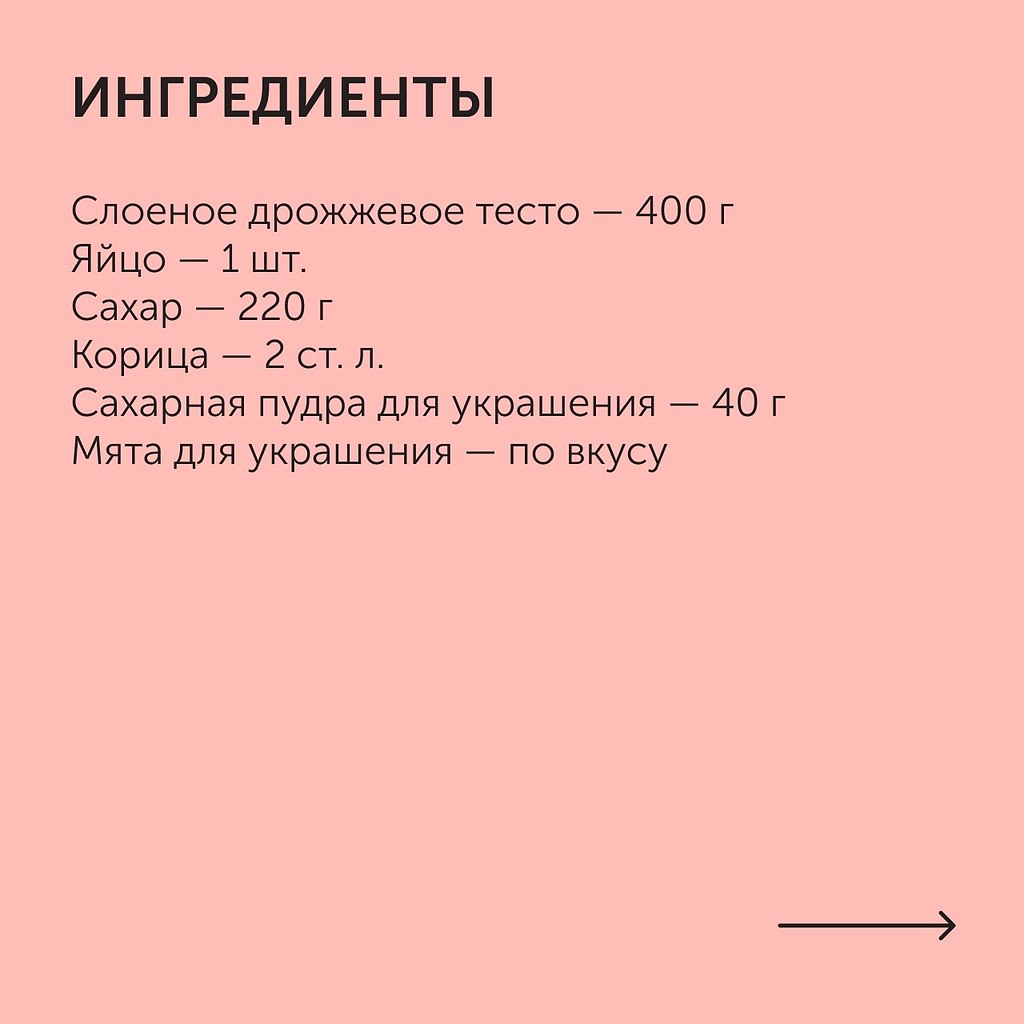 ИНГРЕДИЕНТЫ

Слоеное дрожжевое тесто — 400 г
Яйцо — 1 шт.
Сахар — 220 г
Корица — 2 ст. л.
Сахарная пудра для украшения — 40 г
Мята для украшения — по вкусу